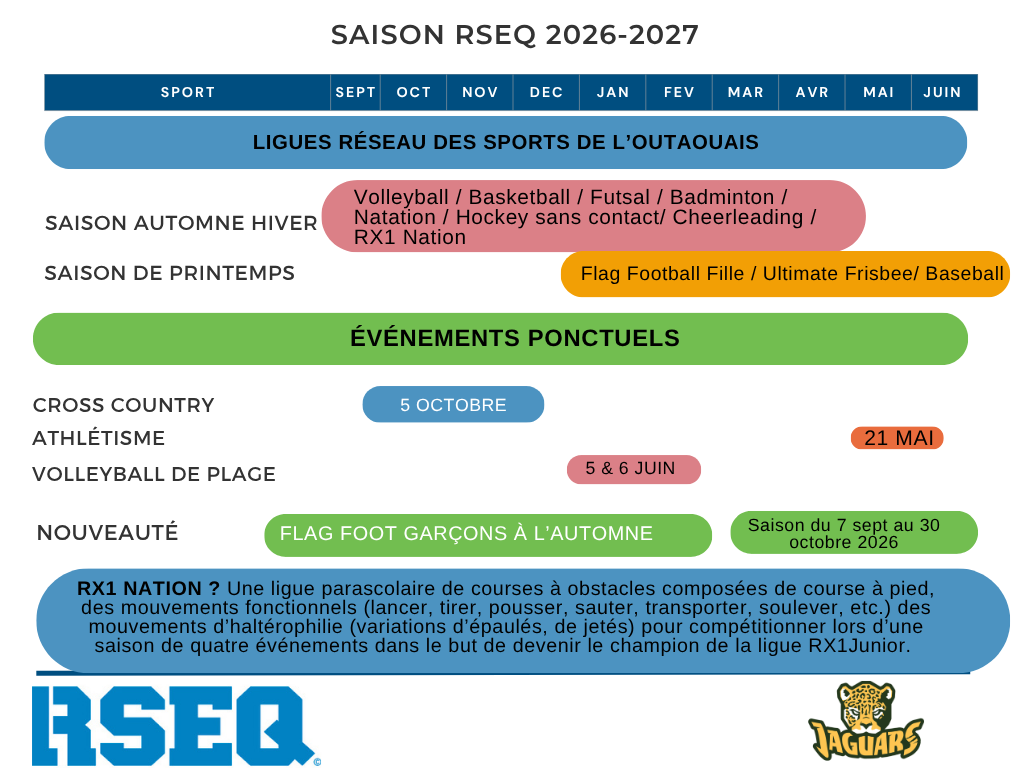 SAISON RSEQ 2026-2027

| SPORT | SEPT | OCT | NOV | DEC | JAN | FEV | MAR | AVR | MAI | JUIN |
|---|---|---|---|---|---|---|---|---|---|---|

LIGUES RÉSEAU DES SPORTS DE L'OUTAOUAIS

SAISON AUTOMNE HIVER
Volleyball / Basketball / Futsal / Badminton / Natation / Hockey sans contact/ Cheerleading / RX1 Nation

SAISON DE PRINTEMPS
Flag Football Fille / Ultimate Frisbee/ Baseball

ÉVÉNEMENTS PONCTUELS

CROSS COUNTRY
5 OCTOBRE

ATHLÉTISME
21 MAI

VOLLEYBALL DE PLAGE
5 & 6 JUIN

NOUVEAUTÉ
FLAG FOOT GARÇONS À L'AUTOMNE
Saison du 7 sept au 30 octobre 2026

RX1 NATION ? Une ligue parascolaire de courses à obstacles composées de course à pied, des mouvements fonctionnels (lancer, tirer, pousser, sauter, transporter, soulever, etc.) des mouvements d'haltérophilie (variations d'épaulés, de jetés) pour compétitionner lors d'une saison de quatre événements dans le but de devenir le champion de la ligue RX1Junior.

RSEQ ©

JAGUARS